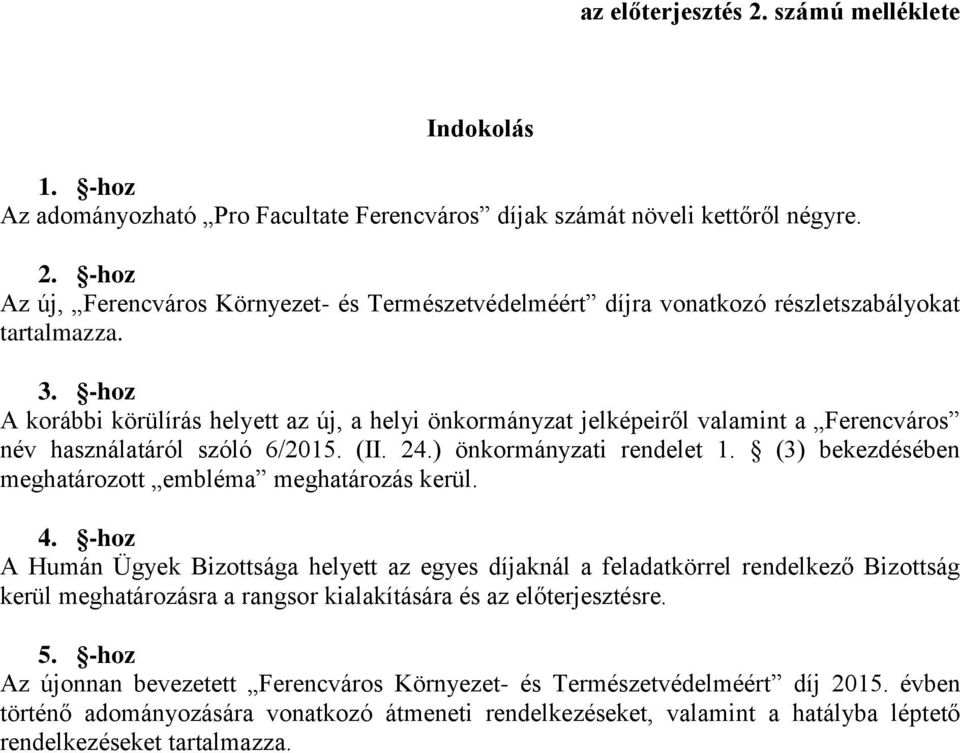 az előterjesztés 2. számú melléklete

Indokolás

1. §-hoz
Az adományozható „Pro Facultate Ferencváros” díjak számát növeli kettőről négyre.

2. §-hoz
Az új, „Ferencváros Környezet- és Természetvédelméért” díjra vonatkozó részletszabályokat tartalmazza.

3. §-hoz
A korábbi körülírás helyett az új, a helyi önkormányzat jelképeiről valamint a „Ferencváros” név használatáról szóló 6/2015. (II. 24.) önkormányzati rendelet 1. § (3) bekezdésében meghatározott „embléma” meghatározás kerül.

4. §-hoz
A Humán Ügyek Bizottsága helyett az egyes díjaknál a feladatkörrel rendelkező Bizottság kerül meghatározásra a rangsor kialakítására és az előterjesztésre.

5. §-hoz
Az újonnan bevezetett „Ferencváros Környezet- és Természetvédelméért” díj 2015. évben történő adományozására vonatkozó átmeneti rendelkezéseket, valamint a hatályba léptető rendelkezéseket tartalmazza.